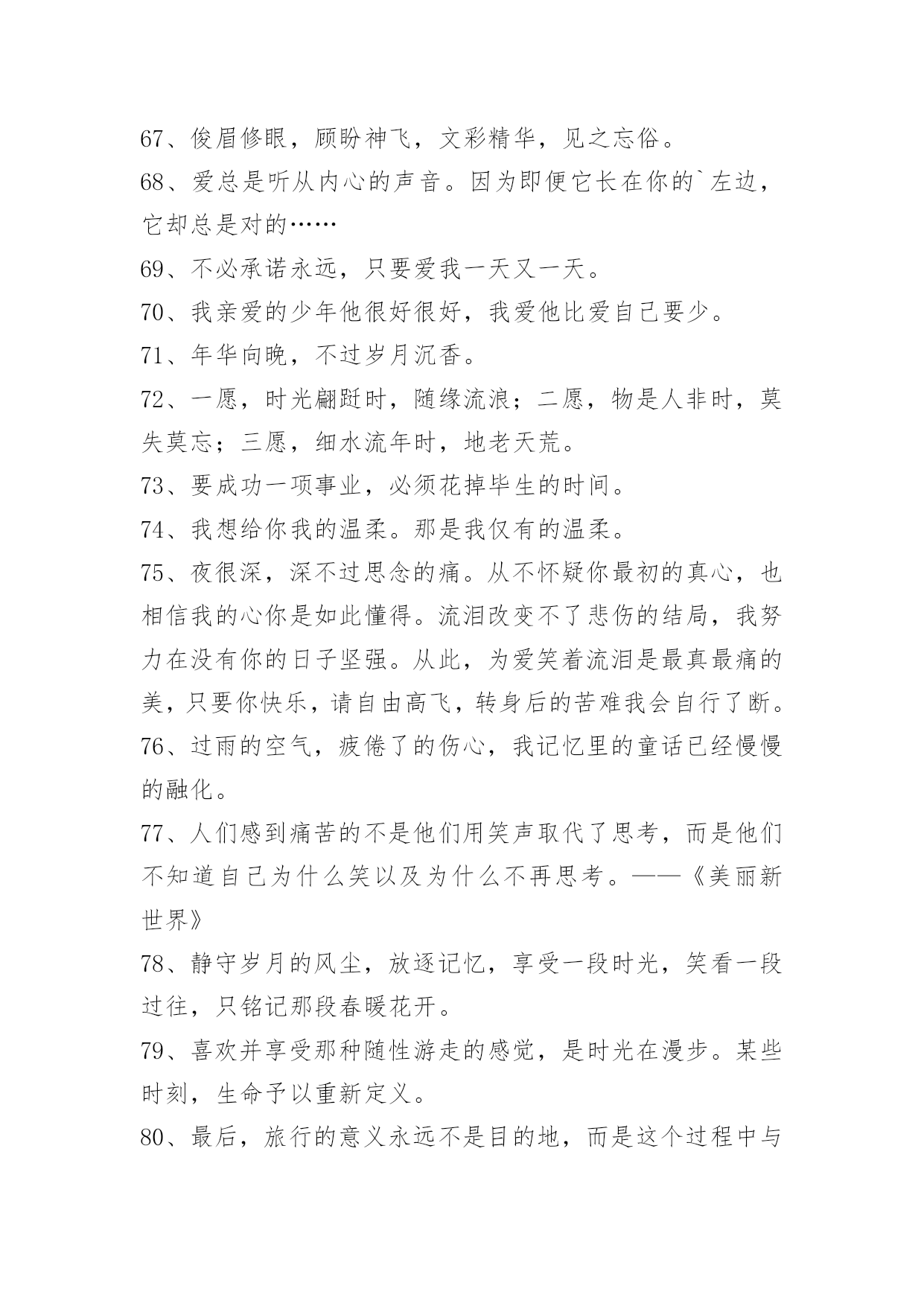 67、俊眉修眼，顾盼神飞，文彩精华，见之忘俗。

68、爱总是听从内心的声音。因为即便它长在你的`左边，它却总是对的……

69、不必承诺永远，只要爱我一天又一天。

70、我亲爱的少年他很好很好，我爱他比爱自己要少。

71、年华向晚，不过岁月沉香。

72、一愿，时光翩跹时，随缘流浪；二愿，物是人非时，莫失莫忘；三愿，细水流年时，地老天荒。

73、要成功一项事业，必须花掉毕生的时间。

74、我想给你我的温柔。那是我仅有的温柔。

75、夜很深，深不过思念的痛。从不怀疑你最初的真心，也相信我的心你是如此懂得。流泪改变不了悲伤的结局，我努力在没有你的日子坚强。从此，为爱笑着流泪是最真最痛的美，只要你快乐，请自由高飞，转身后的苦难我会自行了断。

76、过雨的空气，疲倦了的伤心，我记忆里的童话已经慢慢的融化。

77、人们感到痛苦的不是他们用笑声取代了思考，而是他们不知道自己为什么笑以及为什么不再思考。——《美丽新世界》

78、静守岁月的风尘，放逐记忆，享受一段时光，笑看一段过往，只铭记那段春暖花开。

79、喜欢并享受那种随性游走的感觉，是时光在漫步。某些时刻，生命予以重新定义。

80、最后，旅行的意义永远不是目的地，而是这个过程中与